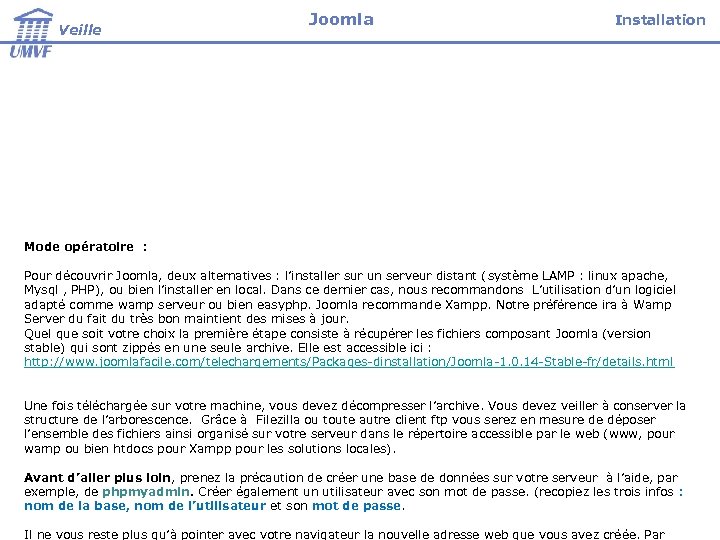 Veille
UMVF

Joomla

Installation

Mode opératoire :

Pour découvrir Joomla, deux alternatives : l'installer sur un serveur distant (système LAMP : linux apache, Mysql , PHP), ou bien l'installer en local. Dans ce dernier cas, nous recommandons L'utilisation d'un logiciel adapté comme wamp serveur ou bien easyphp. Joomla recommande Xampp. Notre préférence ira à Wamp Server du fait du très bon maintient des mises à jour.
Quel que soit votre choix la première étape consiste à récupérer les fichiers composant Joomla (version stable) qui sont zippés en une seule archive. Elle est accessible ici :
http://www.joomlafacile.com/telechargements/Packages-dinstallation/Joomla-1.0.14-Stable-fr/details.html

Une fois téléchargée sur votre machine, vous devez décompresser l'archive. Vous devez veiller à conserver la structure de l'arborescence. Grâce à Filezilla ou toute autre client ftp vous serez en mesure de déposer l'ensemble des fichiers ainsi organisé sur votre serveur dans le répertoire accessible par le web (www, pour wamp ou bien htdocs pour Xampp pour les solutions locales).

Avant d'aller plus loin, prenez la précaution de créer une base de données sur votre serveur à l'aide, par exemple, de phpmyadmin. Créer également un utilisateur avec son mot de passe. (recopiez les trois infos : nom de la base, nom de l'utilisateur et son mot de passe.

Il ne vous reste plus qu'à pointer avec votre navigateur la nouvelle adresse web que vous avez créée. Par